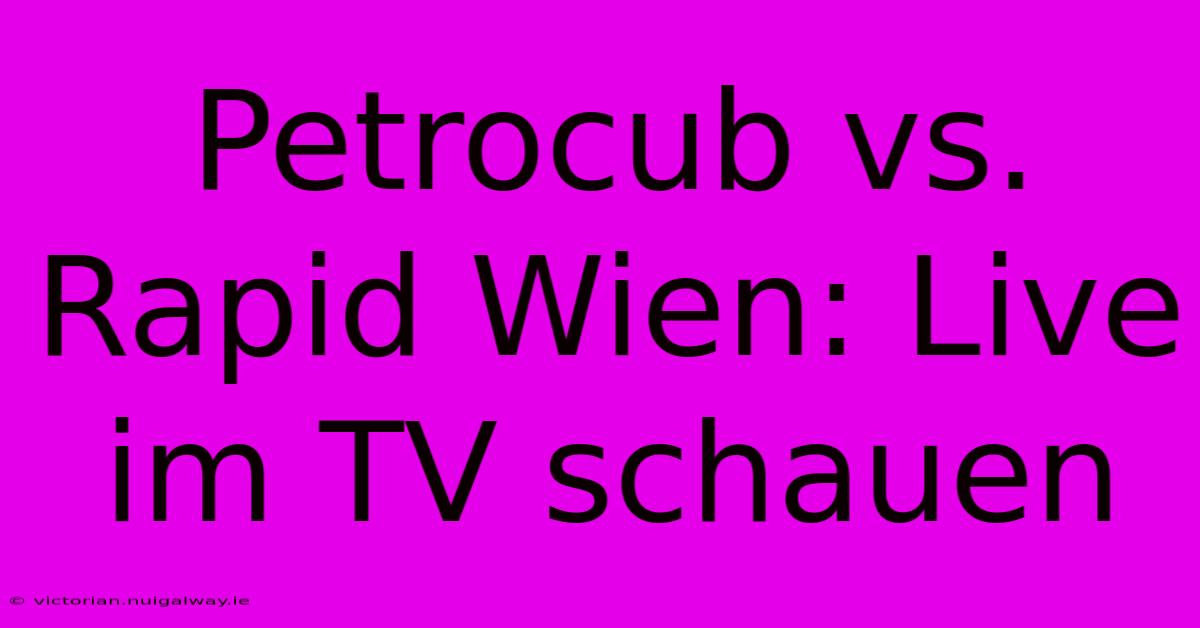 Petrocub vs. Rapid Wien: Live im TV schauen

© victorian.nuigalway.ie